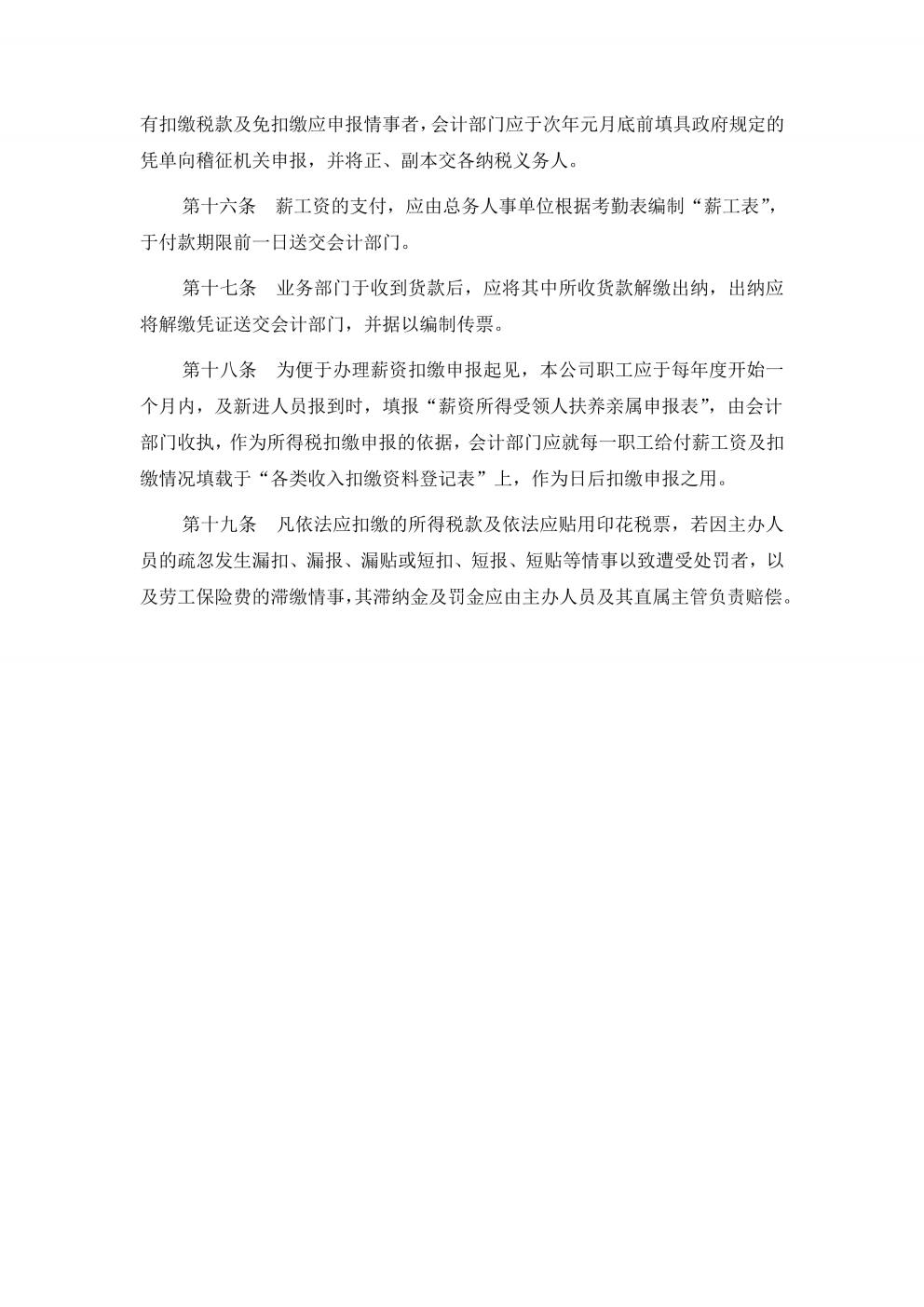 有扣缴税款及免扣缴应申报情事者，会计部门应于次年元月底前填具政府规定的凭单向稽征机关申报，并将正、副本交各纳税义务人。

第十六条　薪工资的支付，应由总务人事单位根据考勤表编制“薪工表”，于付款期限前一日送交会计部门。

第十七条　业务部门于收到货款后，应将其中所收货款解缴出纳，出纳应将解缴凭证送交会计部门，并据以编制传票。

第十八条　为便于办理薪资扣缴申报起见，本公司职工应于每年度开始一个月内，及新进人员报到时，填报“薪资所得受领人扶养亲属申报表”，由会计部门收执，作为所得税扣缴申报的依据，会计部门应就每一职工给付薪工资及扣缴情况填载于“各类收入扣缴资料登记表”上，作为日后扣缴申报之用。

第十九条　凡依法应扣缴的所得税款及依法应贴用印花税票，若因主办人员的疏忽发生漏扣、漏报、漏贴或短扣、短报、短贴等情事以致遭受处罚者，以及劳工保险费的滞缴情事，其滞纳金及罚金应由主办人员及其直属主管负责赔偿。